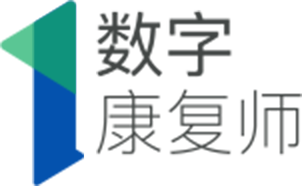 数字
康复师